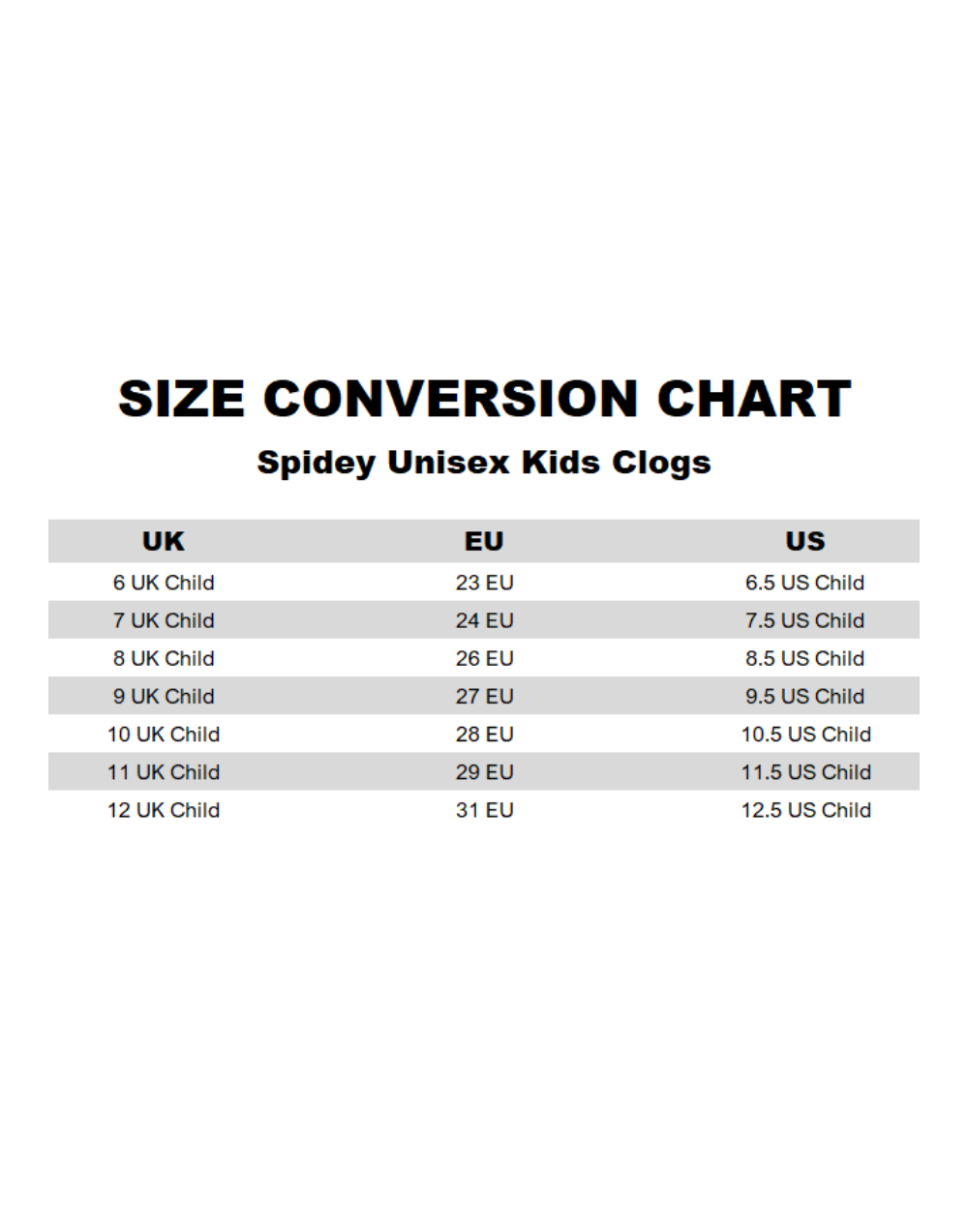 SIZE CONVERSION CHART

Spidey Unisex Kids Clogs

| UK | EU | US |
|---|---|---|
| 6 UK Child | 23 EU | 6.5 US Child |
| 7 UK Child | 24 EU | 7.5 US Child |
| 8 UK Child | 26 EU | 8.5 US Child |
| 9 UK Child | 27 EU | 9.5 US Child |
| 10 UK Child | 28 EU | 10.5 US Child |
| 11 UK Child | 29 EU | 11.5 US Child |
| 12 UK Child | 31 EU | 12.5 US Child |